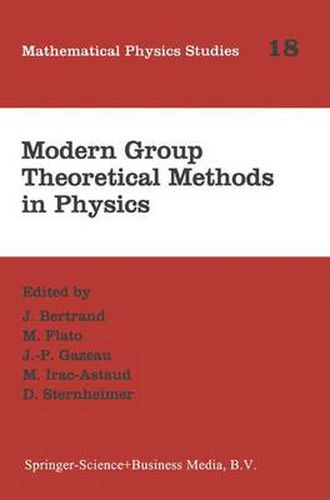 Mathematical Physics Studies 18

Modern Group Theoretical Methods in Physics

Edited by
J. Bertrand
M. Flato
J.-P. Gazeau
M. Irac-Astaud
D. Sternheimer

Springer-Science+Business Media, B.V.